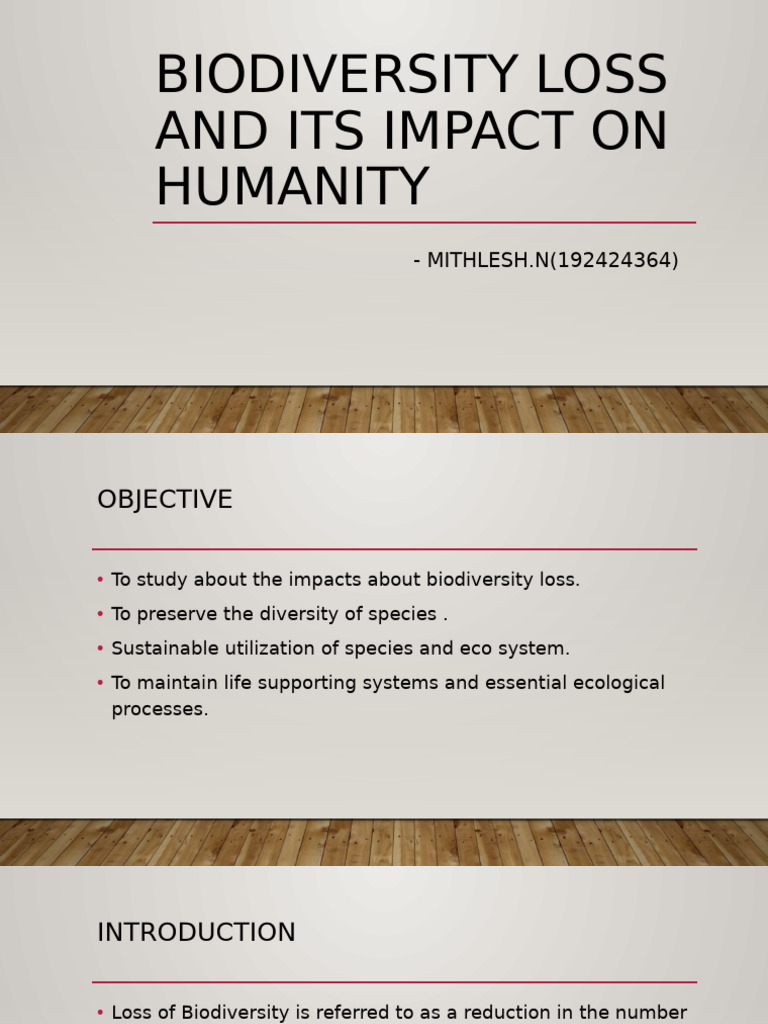 BIODIVERSITY LOSS AND ITS IMPACT ON HUMANITY

- MITHLESH.N(192424364)

OBJECTIVE

• To study about the impacts about biodiversity loss.
• To preserve the diversity of species .
• Sustainable utilization of species and eco system.
• To maintain life supporting systems and essential ecological processes.

INTRODUCTION

• Loss of Biodiversity is referred to as a reduction in the number